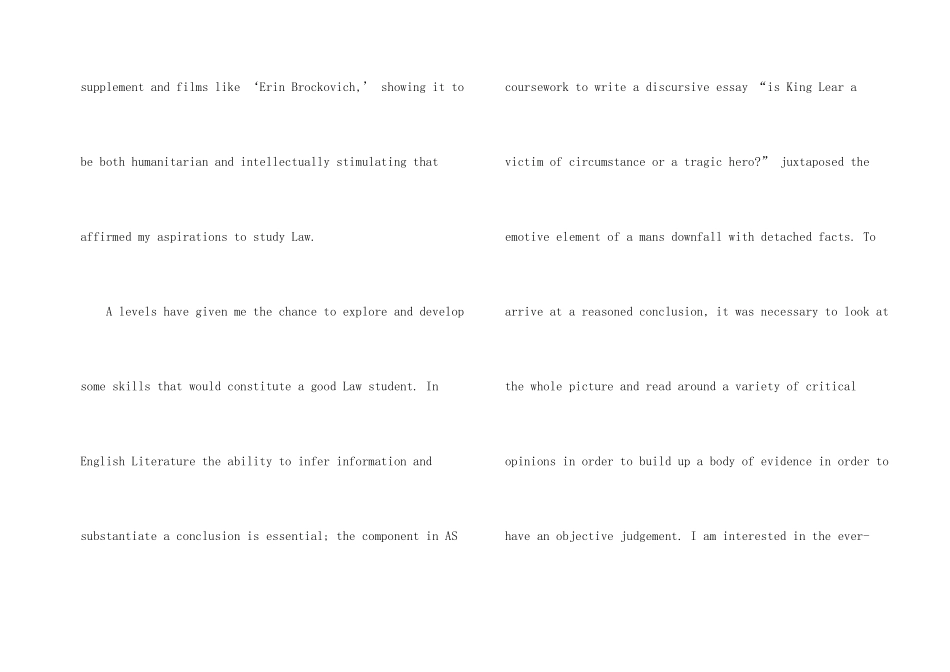 supplement and films like 'Erin Brockovich,' showing it to be both humanitarian and intellectually stimulating that affirmed my aspirations to study Law.

A levels have given me the chance to explore and develop some skills that would constitute a good Law student. In English Literature the ability to infer information and substantiate a conclusion is essential; the component in AS coursework to write a discursive essay "is King Lear a victim of circumstance or a tragic hero?" juxtaposed the emotive element of a mans downfall with detached facts. To arrive at a reasoned conclusion, it was necessary to look at the whole picture and read around a variety of critical opinions in order to build up a body of evidence in order to have an objective judgement. I am interested in the ever-